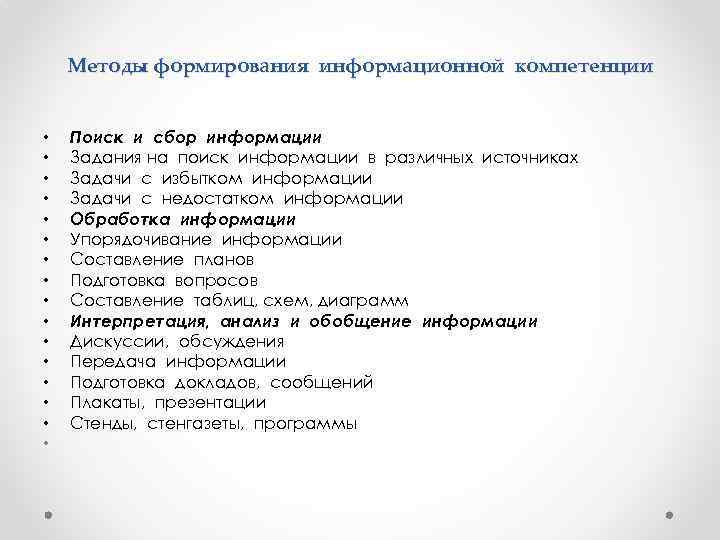 Методы формирования информационной компетенции

• Поиск и сбор информации
• Задания на поиск информации в различных источниках
• Задачи с избытком информации
• Задачи с недостатком информации
• Обработка информации
• Упорядочивание информации
• Составление планов
• Подготовка вопросов
• Составление таблиц, схем, диаграмм
• Интерпретация, анализ и обобщение информации
• Дискуссии, обсуждения
• Передача информации
• Подготовка докладов, сообщений
• Плакаты, презентации
• Стенды, стенгазеты, программы
•